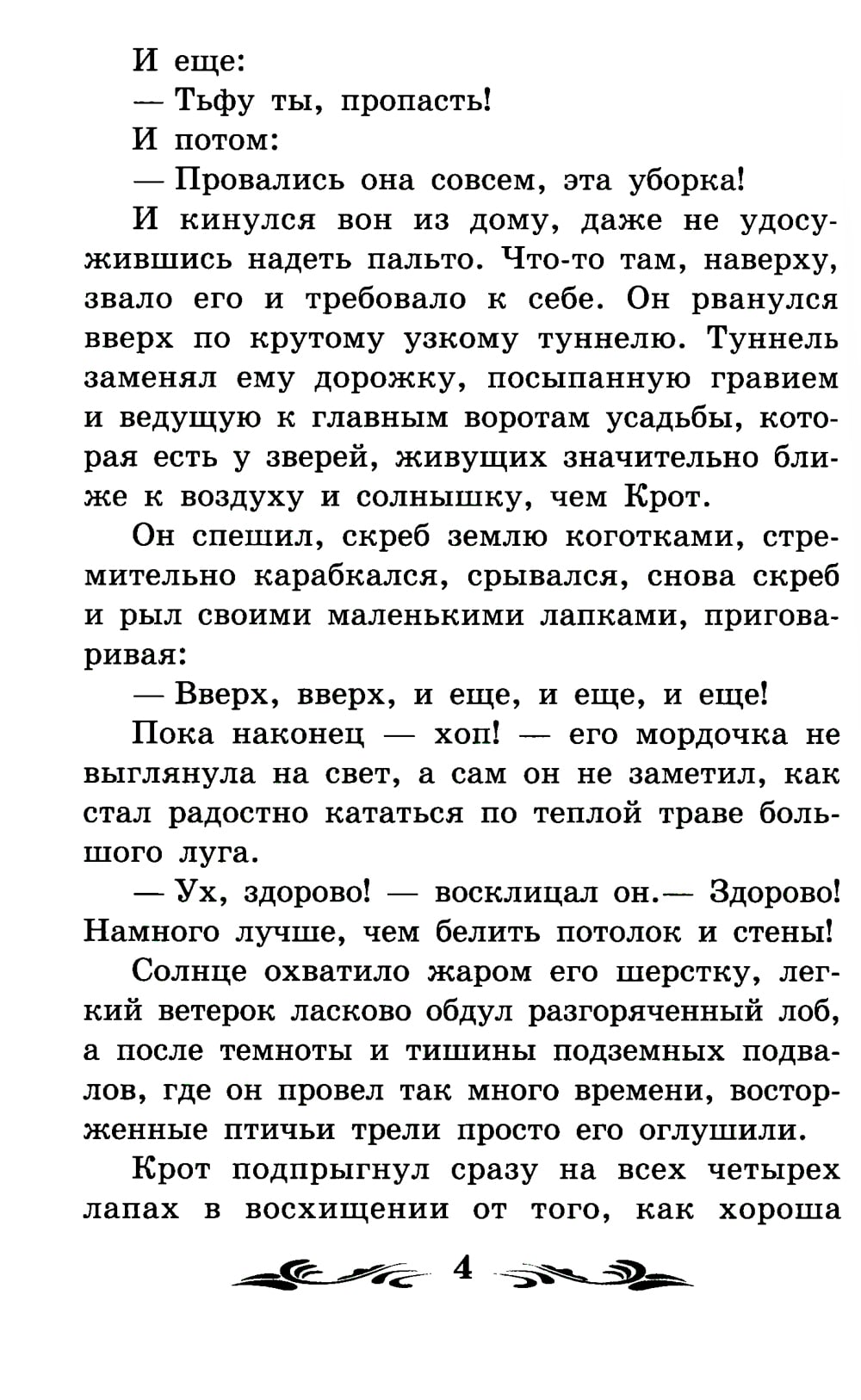 И еще:

— Тьфу ты, пропасть!

И потом:

— Провались она совсем, эта уборка!

И кинулся вон из дому, даже не удосужившись надеть пальто. Что-то там, наверху, звало его и требовало к себе. Он рванулся вверх по крутому узкому туннелю. Туннель заменял ему дорожку, посыпанную гравием и ведущую к главным воротам усадьбы, которая есть у зверей, живущих значительно ближе к воздуху и солнышку, чем Крот.

Он спешил, скреб землю коготками, стремительно карабкался, срывался, снова скреб и рыл своими маленькими лапками, приговаривая:

— Вверх, вверх, и еще, и еще, и еще!

Пока наконец — хоп! — его мордочка не выглянула на свет, а сам он не заметил, как стал радостно кататься по теплой траве большого луга.

— Ух, здорово! — восклицал он.— Здорово! Намного лучше, чем белить потолок и стены!

Солнце охватило жаром его шерстку, легкий ветерок ласково обдул разгоряченный лоб, а после темноты и тишины подземных подвалов, где он провел так много времени, восторженные птичьи трели просто его оглушили.

Крот подпрыгнул сразу на всех четырех лапах в восхищении от того, как хороша

4